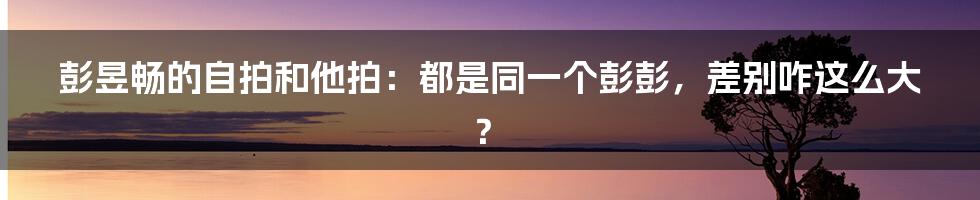 彭昱畅的自拍和他拍：都是同一个彭彭，差别咋这么大？